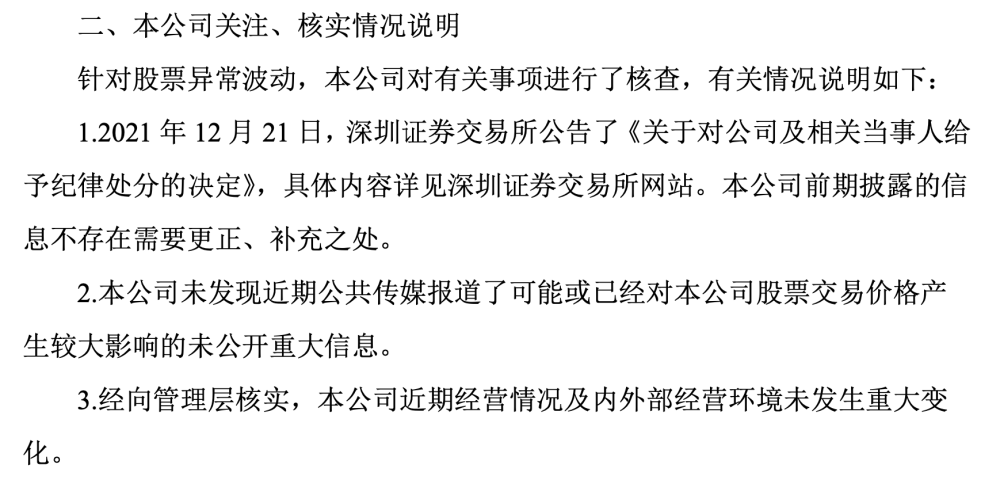 二、本公司关注、核实情况说明

针对股票异常波动，本公司对有关事项进行了核查，有关情况说明如下：

1.2021 年 12 月 21 日，深圳证券交易所公告了《关于对公司及相关当事人给予纪律处分的决定》，具体内容详见深圳证券交易所网站。本公司前期披露的信息不存在需要更正、补充之处。

2.本公司未发现近期公共传媒报道了可能或已经对本公司股票交易价格产生较大影响的未公开重大信息。

3.经向管理层核实，本公司近期经营情况及内外部经营环境未发生重大变化。